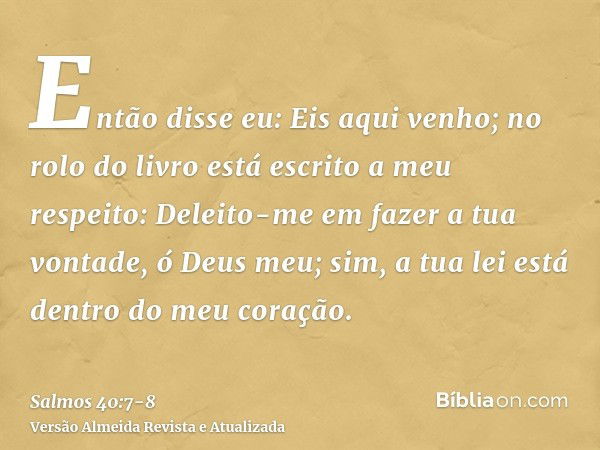 Então disse eu: Eis aqui venho; no rolo do livro está escrito a meu respeito: Deleito-me em fazer a tua vontade, ó Deus meu; sim, a tua lei está dentro do meu coração.

Salmos 40:7-8
Versão Almeida Revista e Atualizada

Bíbliaon.com